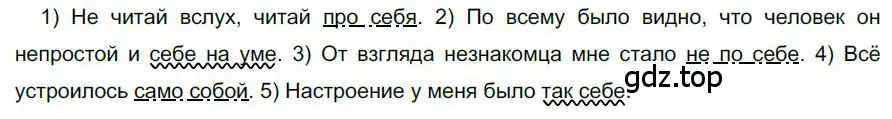 1) Не читай вслух, читай про себя. 2) По всему было видно, что человек он непростой и себе на уме. 3) От взгляда незнакомца мне стало не по себе. 4) Всё устроилось само собой. 5) Настроение у меня было так себе.

gdz.top